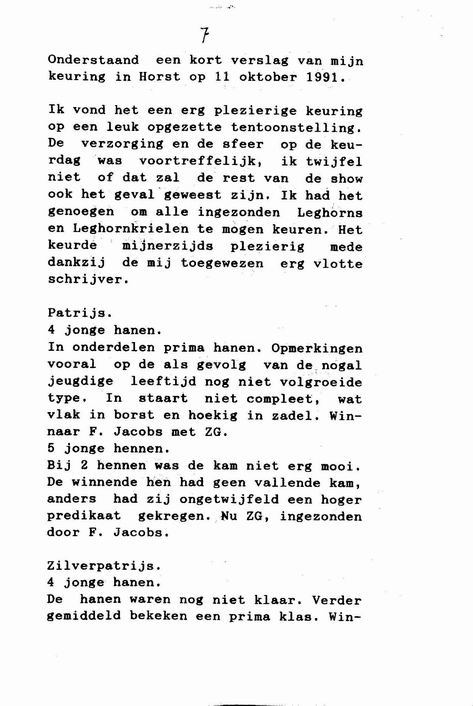 7

Onderstaand een kort verslag van mijn keuring in Horst op 11 oktober 1991.

Ik vond het een erg plezierige keuring op een leuk opgezette tentoonstelling. De verzorging en de sfeer op de keurdag was voortreffelijk, ik twijfel niet of dat zal de rest van de show ook het geval geweest zijn. Ik had het genoegen om alle ingezonden Leghorns en Leghornkrielen te mogen keuren. Het keurde mijnerzijds plezierig mede dankzij de mij toegewezen erg vlotte schrijver.

Patrijs.
4 jonge hanen.
In onderdelen prima hanen. Opmerkingen vooral op de als gevolg van de nogal jeugdige leeftijd nog niet volgroeide type. In staart niet compleet, wat vlak in borst en hoekig in zadel. Winnaar F. Jacobs met ZG.
5 jonge hennen.
Bij 2 hennen was de kam niet erg mooi. De winnende hen had geen vallende kam, anders had zij ongetwijfeld een hoger predikaat gekregen. Nu ZG, ingezonden door F. Jacobs.

Zilverpatrijs.
4 jonge hanen.
De hanen waren nog niet klaar. Verder gemiddeld bekeken een prima klas. Win-